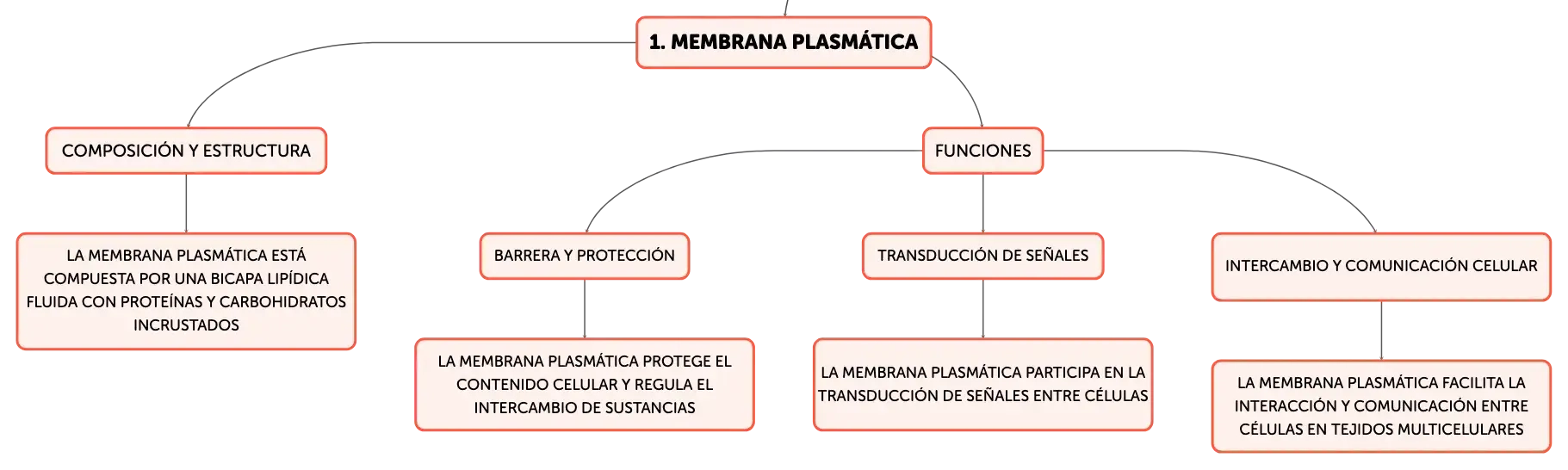 1. MEMBRANA PLASMÁTICA

COMPOSICIÓN Y ESTRUCTURA

LA MEMBRANA PLASMÁTICA ESTÁ COMPUESTA POR UNA BICAPA LIPÍDICA FLUIDA CON PROTEÍNAS Y CARBOHIDRATOS INCRUSTADOS

FUNCIONES

BARRERA Y PROTECCIÓN

LA MEMBRANA PLASMÁTICA PROTEGE EL CONTENIDO CELULAR Y REGULA EL INTERCAMBIO DE SUSTANCIAS

TRANSDUCCIÓN DE SEÑALES

LA MEMBRANA PLASMÁTICA PARTICIPA EN LA TRANSDUCCIÓN DE SEÑALES ENTRE CÉLULAS

INTERCAMBIO Y COMUNICACIÓN CELULAR

LA MEMBRANA PLASMÁTICA FACILITA LA INTERACCIÓN Y COMUNICACIÓN ENTRE CÉLULAS EN TEJIDOS MULTICELULARES